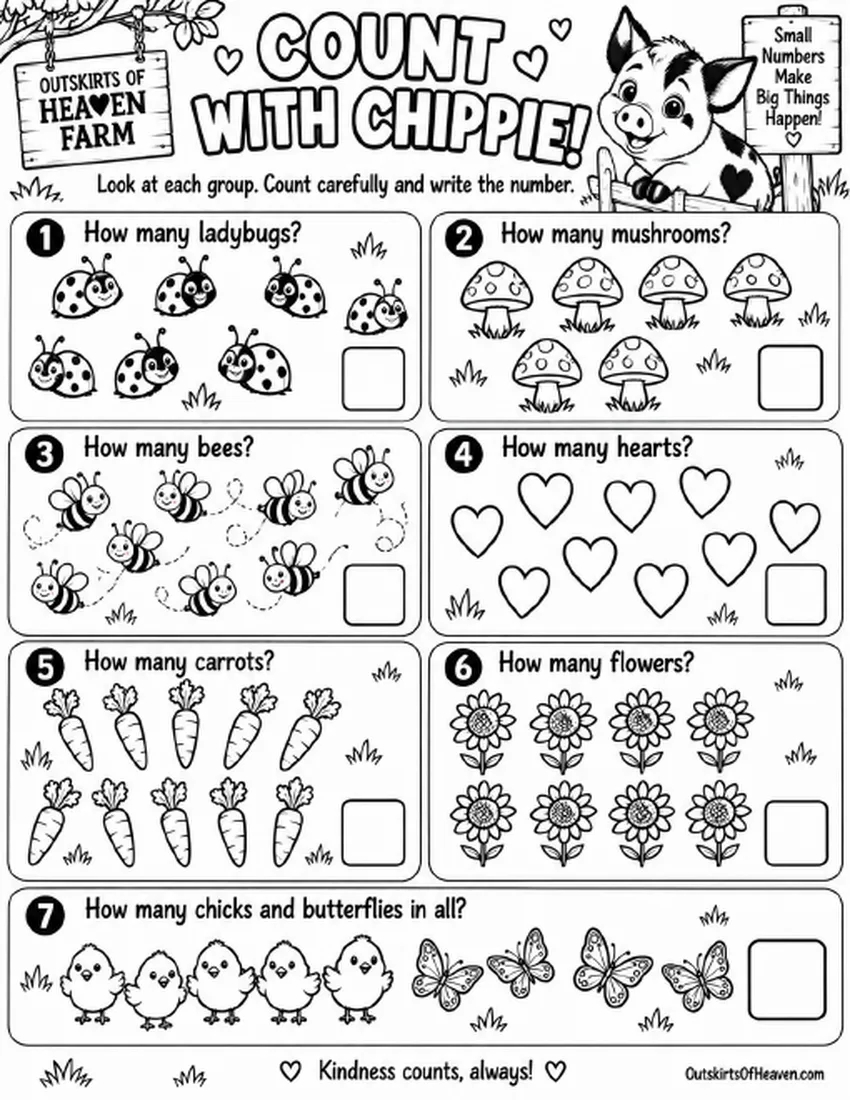 OUTSKIRTS OF HEAVEN FARM

COUNT WITH CHIPPIE!

Small Numbers Make Big Things Happen!

Look at each group. Count carefully and write the number.

1 How many ladybugs?

2 How many mushrooms?

3 How many bees?

4 How many hearts?

5 How many carrots?

6 How many flowers?

7 How many chicks and butterflies in all?

Kindness counts, always!

OutskirtsOfHeaven.com